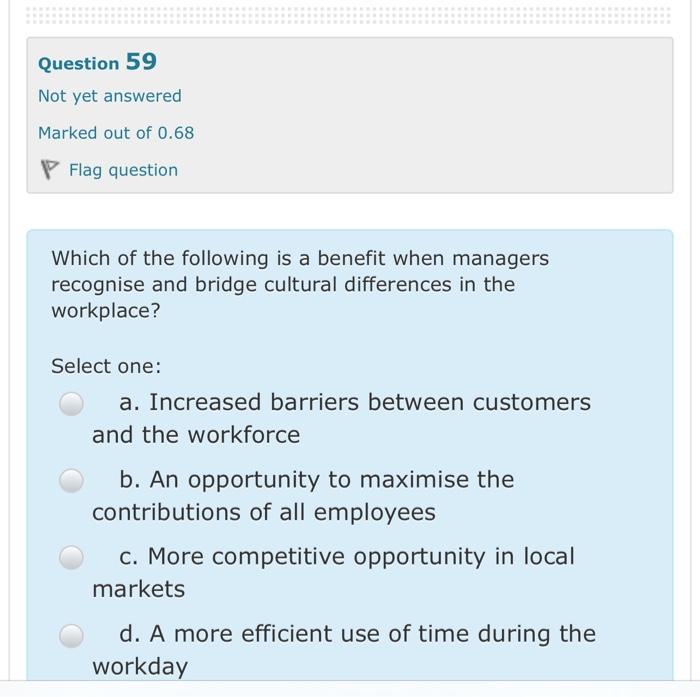 Question 59

Not yet answered

Marked out of 0.68

Flag question

Which of the following is a benefit when managers recognise and bridge cultural differences in the workplace?

Select one:

a. Increased barriers between customers and the workforce

b. An opportunity to maximise the contributions of all employees

c. More competitive opportunity in local markets

d. A more efficient use of time during the workday